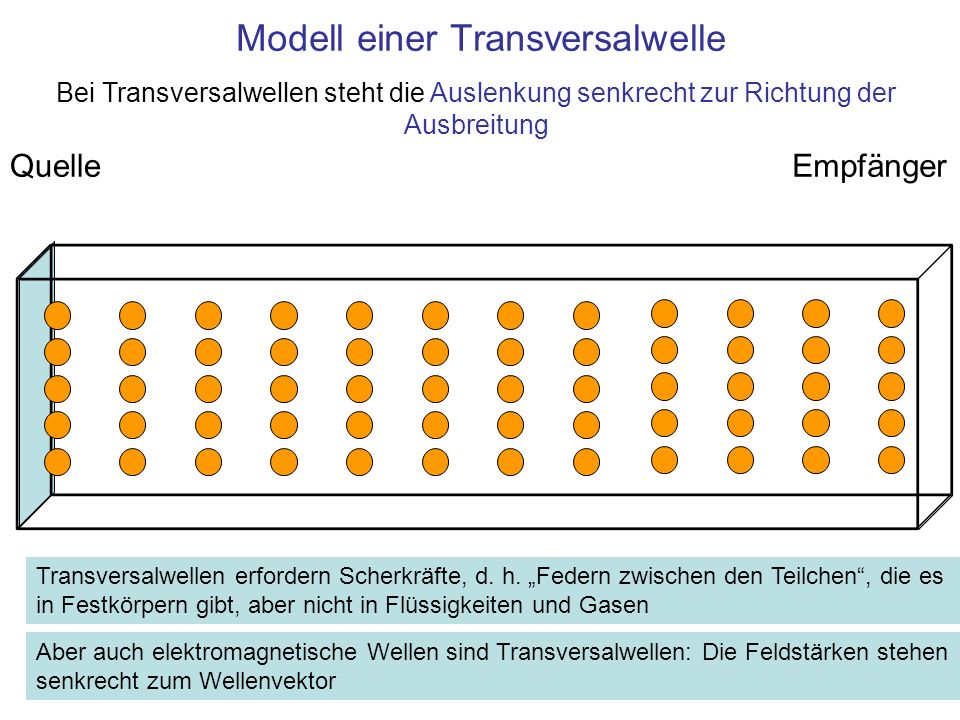 Modell einer Transversalwelle

Bei Transversalwellen steht die Auslenkung senkrecht zur Richtung der Ausbreitung

Quelle

Empfänger

Transversalwellen erfordern Scherkräfte, d. h. „Federn zwischen den Teilchen“, die es in Festkörpern gibt, aber nicht in Flüssigkeiten und Gasen

Aber auch elektromagnetische Wellen sind Transversalwellen: Die Feldstärken stehen senkrecht zum Wellenvektor